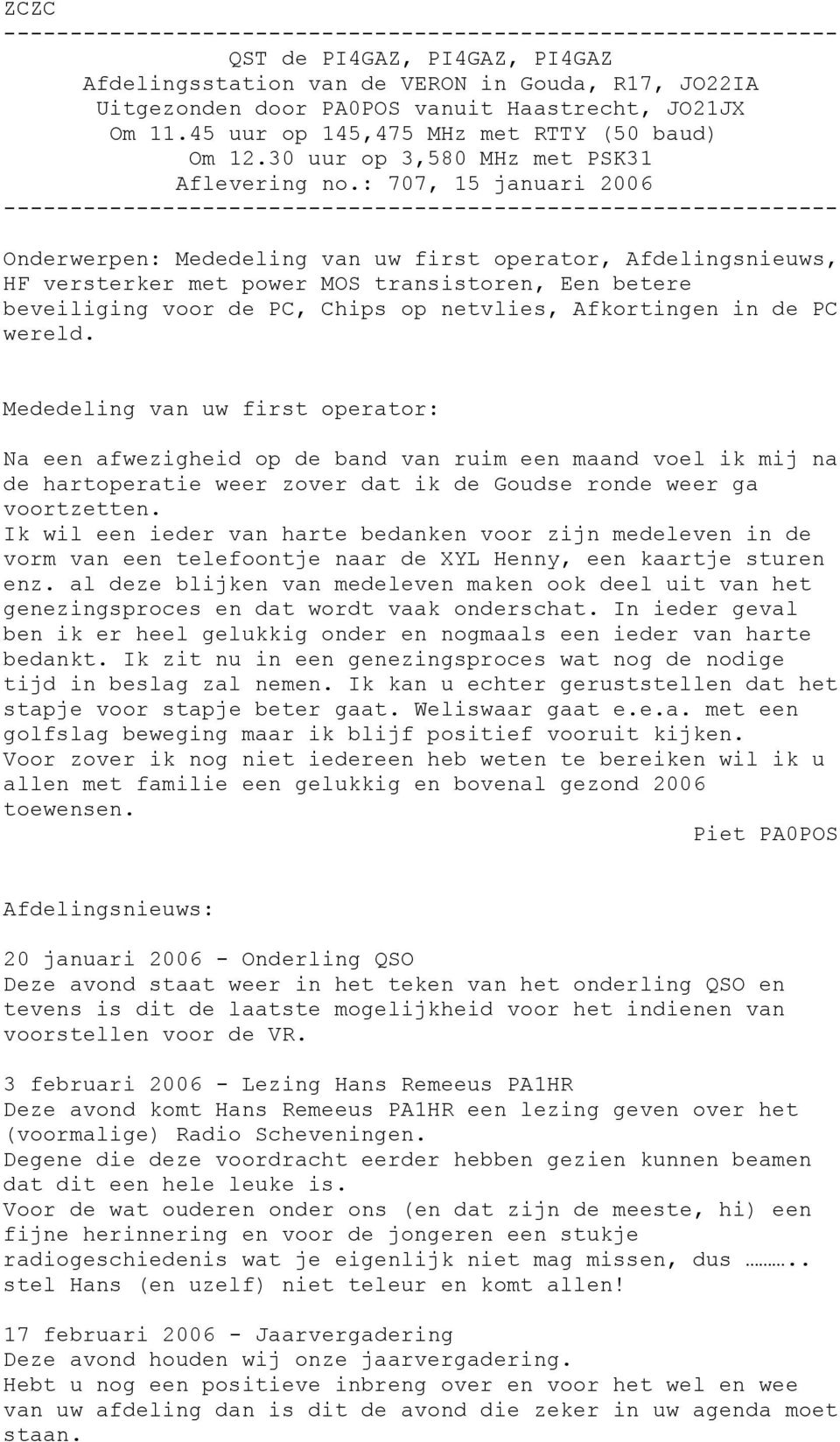 ZCZC
---------------------------------------------------------------
QST de PI4GAZ, PI4GAZ, PI4GAZ
Afdelingsstation van de VERON in Gouda, R17, JO22IA
Uitgezonden door PA0POS vanuit Haastrecht, JO21JX
Om 11.45 uur op 145,475 MHz met RTTY (50 baud)
Om 12.30 uur op 3,580 MHz met PSK31
Aflevering no.: 707, 15 januari 2006
---------------------------------------------------------------

Onderwerpen: Mededeling van uw first operator, Afdelingsnieuws, HF versterker met power MOS transistoren, Een betere beveiliging voor de PC, Chips op netvlies, Afkortingen in de PC wereld.

Mededeling van uw first operator:

Na een afwezigheid op de band van ruim een maand voel ik mij na de hartoperatie weer zover dat ik de Goudse ronde weer ga voortzetten.
Ik wil een ieder van harte bedanken voor zijn medeleven in de vorm van een telefoontje naar de XYL Henny, een kaartje sturen enz. al deze blijken van medeleven maken ook deel uit van het genezingsproces en dat wordt vaak onderschat. In ieder geval ben ik er heel gelukkig onder en nogmaals een ieder van harte bedankt. Ik zit nu in een genezingsproces wat nog de nodige tijd in beslag zal nemen. Ik kan u echter geruststellen dat het stapje voor stapje beter gaat. Weliswaar gaat e.e.a. met een golfslag beweging maar ik blijf positief vooruit kijken.
Voor zover ik nog niet iedereen heb weten te bereiken wil ik u allen met familie een gelukkig en bovenal gezond 2006 toewensen.
Piet PA0POS

Afdelingsnieuws:

20 januari 2006 - Onderling QSO
Deze avond staat weer in het teken van het onderling QSO en tevens is dit de laatste mogelijkheid voor het indienen van voorstellen voor de VR.

3 februari 2006 - Lezing Hans Remeeus PA1HR
Deze avond komt Hans Remeeus PA1HR een lezing geven over het (voormalige) Radio Scheveningen.
Degene die deze voordracht eerder hebben gezien kunnen beamen dat dit een hele leuke is.
Voor de wat ouderen onder ons (en dat zijn de meeste, hi) een fijne herinnering en voor de jongeren een stukje radiogeschiedenis wat je eigenlijk niet mag missen, dus ……….. stel Hans (en uzelf) niet teleur en komt allen!

17 februari 2006 - Jaarvergadering
Deze avond houden wij onze jaarvergadering.
Hebt u nog een positieve inbreng over en voor het wel en wee van uw afdeling dan is dit de avond die zeker in uw agenda moet staan.